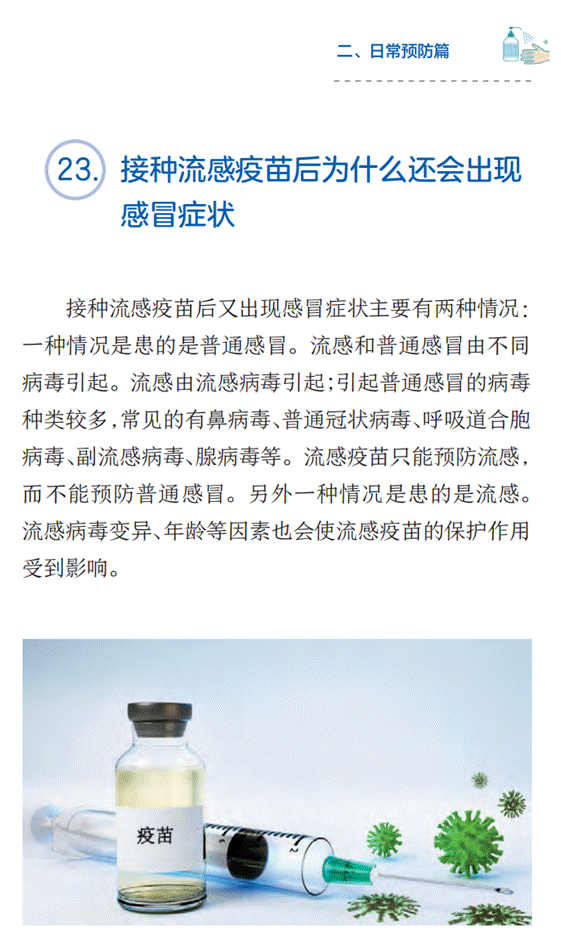 二、日常预防篇

23. 接种流感疫苗后为什么还会出现感冒症状

接种流感疫苗后又出现感冒症状主要有两种情况：一种情况是患的是普通感冒。流感和普通感冒由不同病毒引起。流感由流感病毒引起；引起普通感冒的病毒种类较多，常见的有鼻病毒、普通冠状病毒、呼吸道合胞病毒、副流感病毒、腺病毒等。流感疫苗只能预防流感，而不能预防普通感冒。另外一种情况是患的是流感。流感病毒变异、年龄等因素也会使流感疫苗的保护作用受到影响。

疫苗